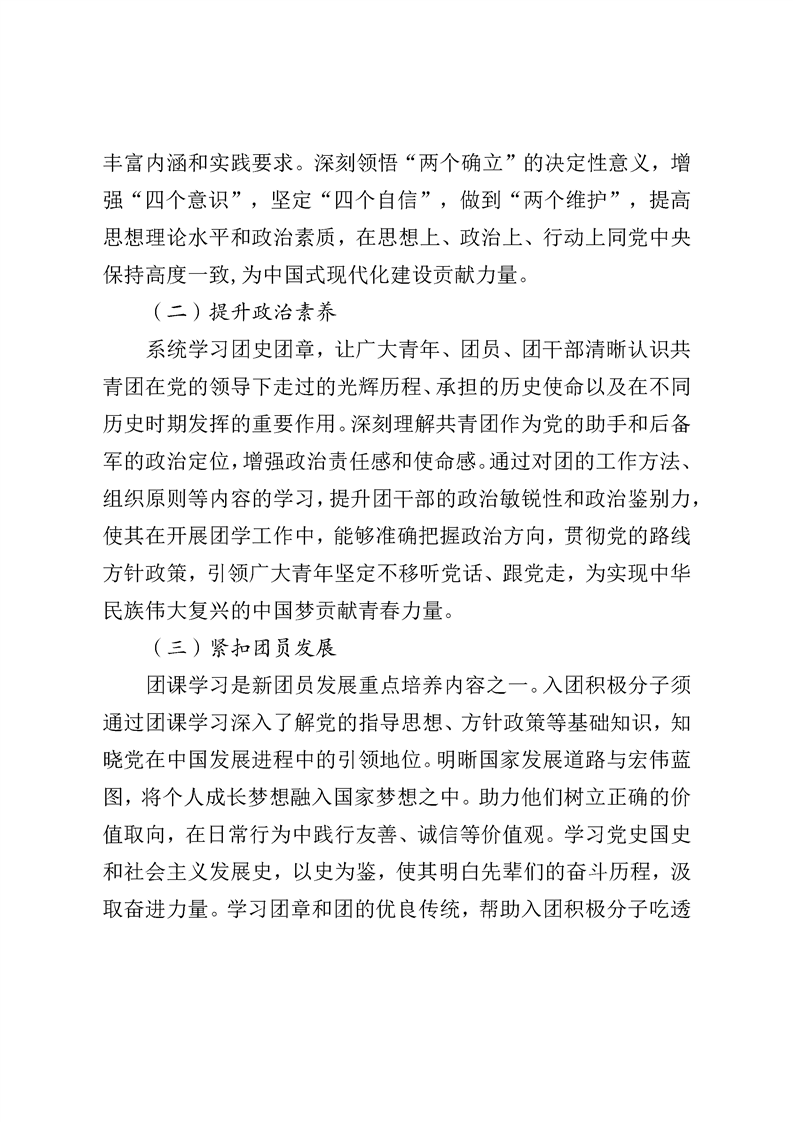 丰富内涵和实践要求。深刻领悟“两个确立”的决定性意义，增强“四个意识”，坚定“四个自信”，做到“两个维护”，提高思想理论水平和政治素质，在思想上、政治上、行动上同党中央保持高度一致,为中国式现代化建设贡献力量。

（二）提升政治素养

系统学习团史团章，让广大青年、团员、团干部清晰认识共青团在党的领导下走过的光辉历程、承担的历史使命以及在不同历史时期发挥的重要作用。深刻理解共青团作为党的助手和后备军的政治定位，增强政治责任感和使命感。通过对团的工作方法、组织原则等内容的学习，提升团干部的政治敏锐性和政治鉴别力，使其在开展团学工作中，能够准确把握政治方向，贯彻党的路线方针政策，引领广大青年坚定不移听党话、跟党走，为实现中华民族伟大复兴的中国梦贡献青春力量。

（三）紧扣团员发展

团课学习是新团员发展重点培养内容之一。入团积极分子须通过团课学习深入了解党的指导思想、方针政策等基础知识，知晓党在中国发展进程中的引领地位。明晰国家发展道路与宏伟蓝图，将个人成长梦想融入国家梦想之中。助力他们树立正确的价值取向，在日常行为中践行友善、诚信等价值观。学习党史国史和社会主义发展史，以史为鉴，使其明白先辈们的奋斗历程，汲取奋进力量。学习团章和团的优良传统，帮助入团积极分子吃透